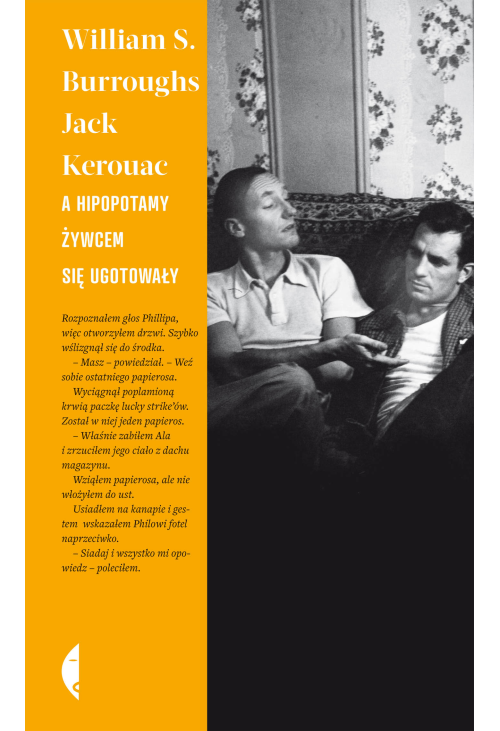 William S. Burroughs
Jack Kerouac

A HIPOPOTAMY ŻYWCEM SIĘ UGOTOWAŁY

Rozpoznałem głos Phillipa, więc otworzyłem drzwi. Szybko wślizgnął się do środka.
– Masz – powiedział. – Weź sobie ostatniego papierosa.
Wyciągnął poplamioną krwią paczkę lucky strike'ów. Został w niej jeden papieros.
– Właśnie zabiłem Ala i zrzuciłem jego ciało z dachu magazynu.
Wziąłem papierosa, ale nie włożyłem do ust.
Usiadłem na kanapie i gestem wskazałem Philowi fotel naprzeciwko.
– Siadaj i wszystko mi opowiedz – poleciłem.